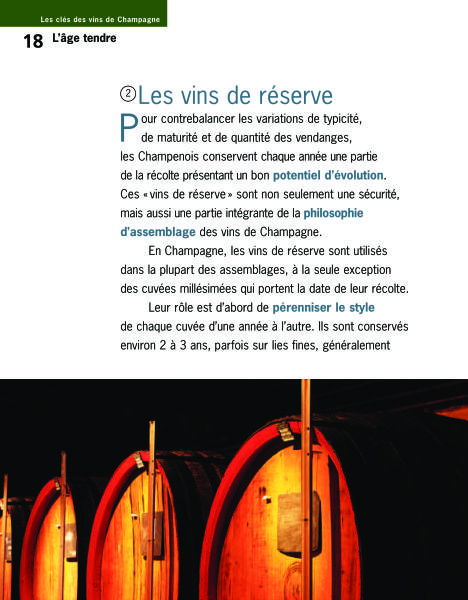 Les clés des vins de Champagne

18 L'âge tendre

② Les vins de réserve

Pour contrebalancer les variations de typicité, de maturité et de quantité des vendanges, les Champenois conservent chaque année une partie de la récolte présentant un bon potentiel d'évolution. Ces « vins de réserve » sont non seulement une sécurité, mais aussi une partie intégrante de la philosophie d'assemblage des vins de Champagne.

En Champagne, les vins de réserve sont utilisés dans la plupart des assemblages, à la seule exception des cuvées millésimées qui portent la date de leur récolte.

Leur rôle est d'abord de pérenniser le style de chaque cuvée d'une année à l'autre. Ils sont conservés environ 2 à 3 ans, parfois sur lies fines, généralement